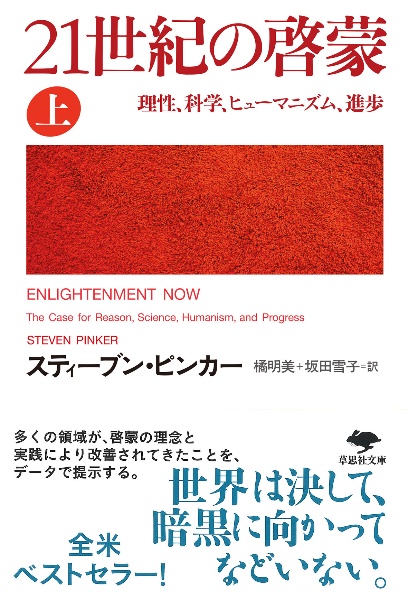 21世紀の啓蒙

上

理性、科学、ヒューマニズム、進歩

ENLIGHTENMENT NOW

The Case for Reason, Science, Humanism, and Progress

STEVEN PINKER

スティーブン・ピンカー

橘明美＋坂田雪子＝訳

多くの領域が、啓蒙の理念と実践により改善されてきたことを、データで提示する。

草思社文庫

世界は決して、暗黒に向かってなどいない。

全米ベストセラー！